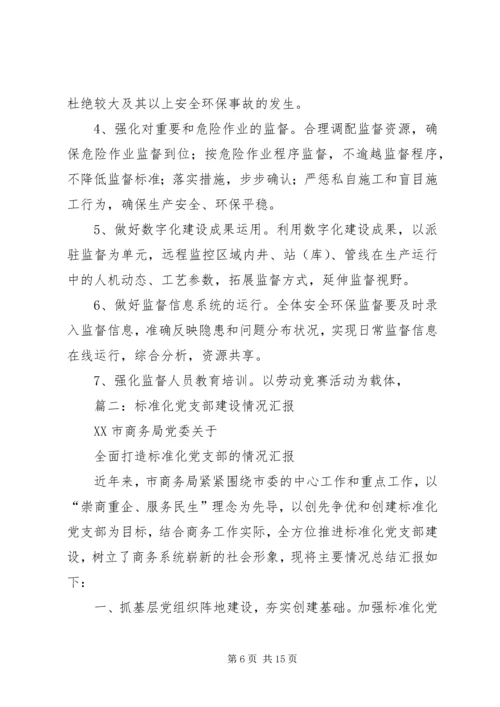 杜绝较大及其以上安全环保事故的发生。

4、强化对重要和危险作业的监督。合理调配监督资源，确保危险作业监督到位；按危险作业程序监督，不逾越监督程序，不降低监督标准；落实措施，步步确认；严惩私自施工和盲目施工行为，确保生产安全、环保平稳。

5、做好数字化建设成果运用。利用数字化建设成果，以派驻监督为单元，远程监控区域内井、站（库）、管线在生产运行中的人机动态、工艺参数，拓展监督方式，延伸监督视野。

6、做好监督信息系统的运行。全体安全环保监督要及时录入监督信息，准确反映隐患和问题分布状况，实现日常监督信息在线运行，综合分析，资源共享。

7、强化监督人员教育培训。以劳动竞赛活动为载体，

篇二：标准化党支部建设情况汇报

XX 市商务局党委关于

全面打造标准化党支部的情况汇报

近年来，市商务局紧紧围绕市委的中心工作和重点工作，以“崇商重企、服务民生”理念为先导，以创先争优和创建标准化党支部为目标，结合商务工作实际，全方位推进标准化党支部建设，树立了商务系统崭新的社会形象，现将主要情况总结汇报如下：

一、抓基层党组织阵地建设，夯实创建基础。加强标准化党

第 6 页 共 15 页